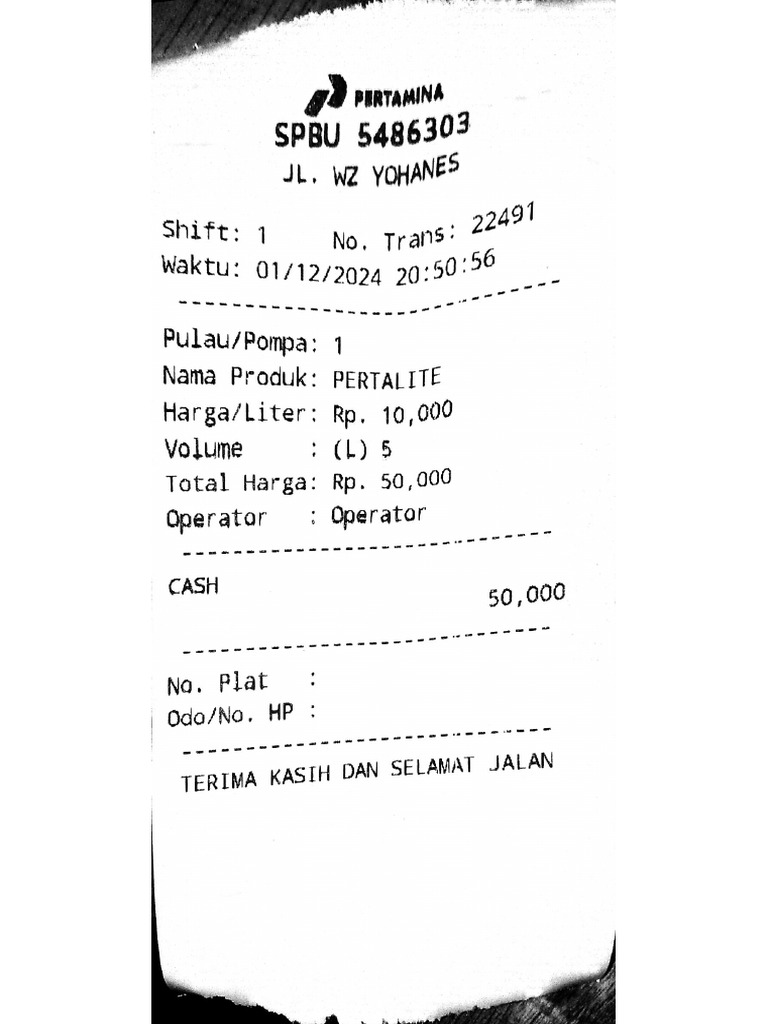 PERTAMINA
SPBU 5486303
JL. WZ YOHANES

Shift: 1 No. Trans: 22491
Waktu: 01/12/2024 20:50:56

Pulau/Pompa: 1
Nama Produk: PERTALITE
Harga/Liter: Rp. 10,000
Volume : (L) 5
Total Harga: Rp. 50,000
Operator : Operator

CASH
50,000

No. Plat :
Odo/No. HP :

TERIMA KASIH DAN SELAMAT JALAN